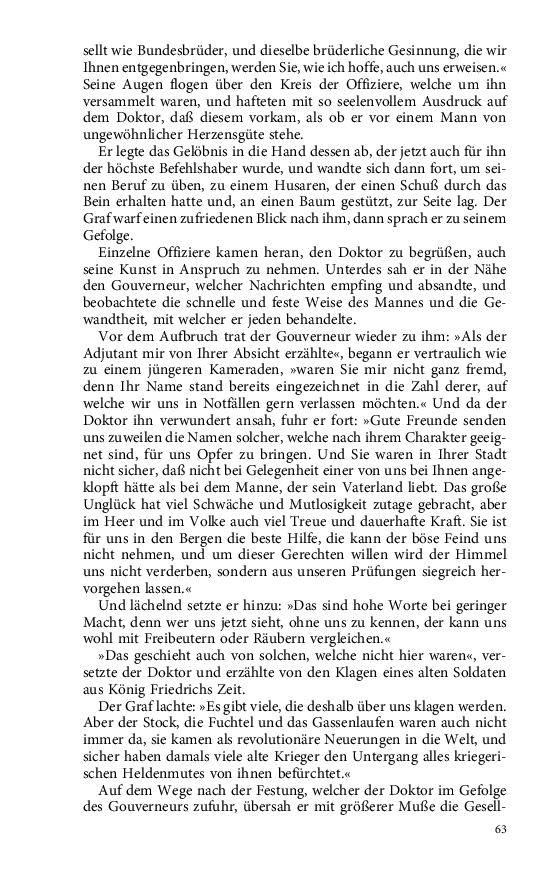 sellt wie Bundesbrüder, und dieselbe brüderliche Gesinnung, die wir Ihnen entgegenbringen, werden Sie, wie ich hoffe, auch uns erweisen.« Seine Augen flogen über den Kreis der Offiziere, welche um ihn versammelt waren, und hafteten mit so seelenvollem Ausdruck auf dem Doktor, daß diesem vorkam, als ob er vor einem Mann von ungewöhnlicher Herzensgüte stehe.

Er legte das Gelöbnis in die Hand dessen ab, der jetzt auch für ihn der höchste Befehlshaber wurde, und wandte sich dann fort, um seinen Beruf zu üben, zu einem Husaren, der einen Schuß durch das Bein erhalten hatte und, an einen Baum gestützt, zur Seite lag. Der Graf warf einen zufriedenen Blick nach ihm, dann sprach er zu seinem Gefolge.

Einzelne Offiziere kamen heran, den Doktor zu begrüßen, auch seine Kunst in Anspruch zu nehmen. Unterdes sah er in der Nähe den Gouverneur, welcher Nachrichten empfing und absandte, und beobachtete die schnelle und feste Weise des Mannes und die Gewandtheit, mit welcher er jeden behandelte.

Vor dem Aufbruch trat der Gouverneur wieder zu ihm: »Als der Adjutant mir von Ihrer Absicht erzählte«, begann er vertraulich wie zu einem jüngeren Kameraden, »waren Sie mir nicht ganz fremd, denn Ihr Name stand bereits eingezeichnet in die Zahl derer, auf welche wir uns in Notfällen gern verlassen möchten.« Und da der Doktor ihn verwundert ansah, fuhr er fort: »Gute Freunde senden uns zuweilen die Namen solcher, welche nach ihrem Charakter geeignet sind, für uns Opfer zu bringen. Und Sie waren in Ihrer Stadt nicht sicher, daß nicht bei Gelegenheit einer von uns bei Ihnen angeklopft hätte als bei dem Manne, der sein Vaterland liebt. Das große Unglück hat viel Schwäche und Mutlosigkeit zutage gebracht, aber im Heer und im Volke auch viel Treue und dauerhafte Kraft. Sie ist für uns in den Bergen die beste Hilfe, die kann der böse Feind uns nicht nehmen, und um dieser Gerechten willen wird der Himmel uns nicht verderben, sondern aus unseren Prüfungen siegreich hervorgehen lassen.«

Und lächelnd setzte er hinzu: »Das sind hohe Worte bei geringer Macht, denn wer uns jetzt sieht, ohne uns zu kennen, der kann uns wohl mit Freibeutern oder Räubern vergleichen.«

»Das geschieht auch von solchen, welche nicht hier waren«, versetzte der Doktor und erzählte von den Klagen eines alten Soldaten aus König Friedrichs Zeit.

Der Graf lachte: »Es gibt viele, die deshalb über uns klagen werden. Aber der Stock, die Fuchtel und das Gassenlaufen waren auch nicht immer da, sie kamen als revolutionäre Neuerungen in die Welt, und sicher haben damals viele alte Krieger den Untergang alles kriegerischen Heldenmutes von ihnen befürchtet.«

Auf dem Wege nach der Festung, welcher der Doktor im Gefolge des Gouverneurs zufuhr, übersah er mit größerer Muße die Gesell-

63